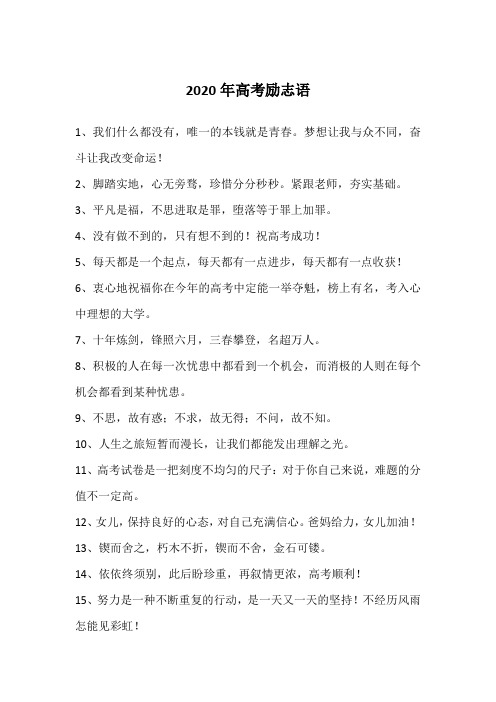 2020 年高考励志语

1、我们什么都没有，唯一的本钱就是青春。梦想让我与众不同，奋斗让我改变命运！

2、脚踏实地，心无旁骛，珍惜分分秒秒。紧跟老师，夯实基础。

3、平凡是福，不思进取是罪，堕落等于罪上加罪。

4、没有做不到的，只有想不到的！祝高考成功！

5、每天都是一个起点，每天都有一点进步，每天都有一点收获！

6、衷心地祝福你在今年的高考中定能一举夺魁，榜上有名，考入心中理想的大学。

7、十年炼剑，锋照六月，三春攀登，名超万人。

8、积极的人在每一次忧患中都看到一个机会，而消极的人则在每个机会都看到某种忧患。

9、不思，故有惑；不求，故无得；不问，故不知。

10、人生之旅短暂而漫长，让我们都能发出理解之光。

11、高考试卷是一把刻度不均匀的尺子：对于你自己来说，难题的分值不一定高。

12、女儿，保持良好的心态，对自己充满信心。爸妈给力，女儿加油！

13、锲而舍之，朽木不折，锲而不舍，金石可镂。

14、依依终须别，此后盼珍重，再叙情更浓，高考顺利！

15、努力是一种不断重复的行动，是一天又一天的坚持！不经历风雨怎能见彩虹！